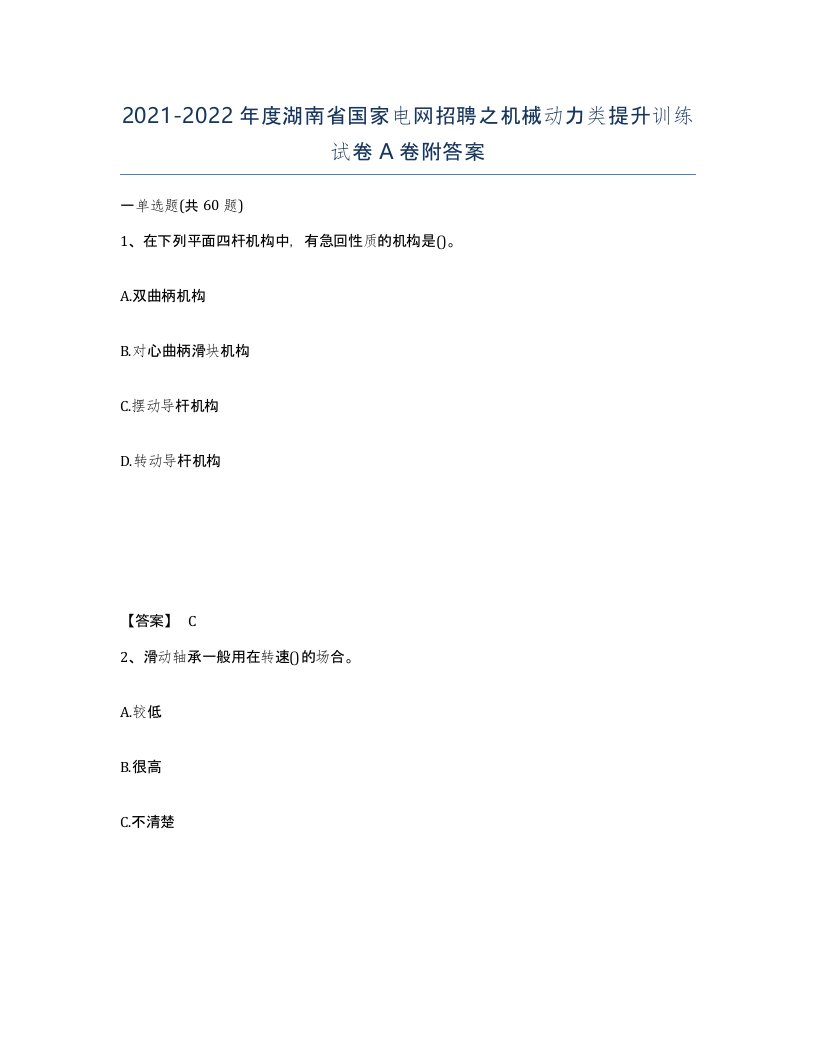 2021-2022年度湖南省国家电网招聘之机械动力类提升训练试卷A卷附答案

一单选题(共60题)

1、在下列平面四杆机构中，有急回性质的机构是()。

A.双曲柄机构

B.对心曲柄滑块机构

C.摆动导杆机构

D.转动导杆机构

【答案】 C

2、滑动轴承一般用在转速()的场合。

A.较低

B.很高

C.不清楚